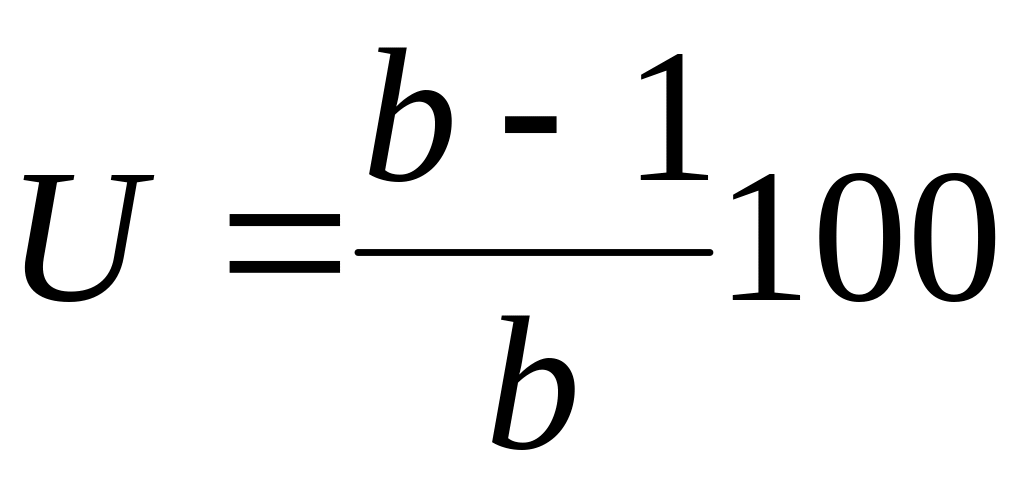 $U = \frac{b - 1}{b} 100$